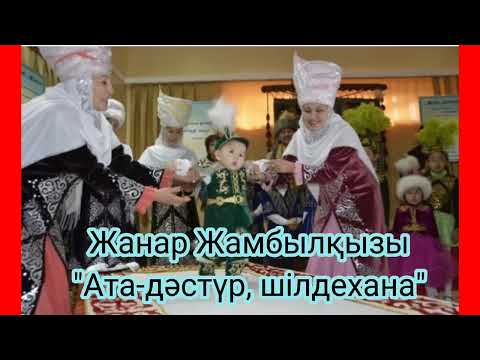 Жанар Жамбылқызы
"Ата-дәстүр, шілдехана"